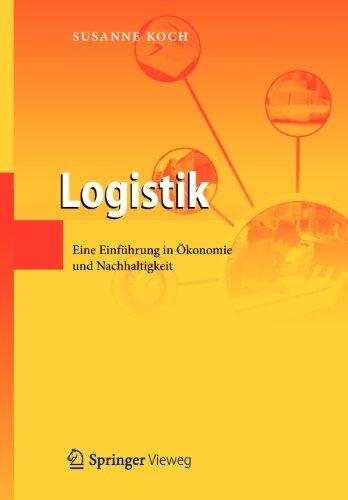 SUSANNE KOCH

Logistik

Eine Einführung in Ökonomie und Nachhaltigkeit

Springer Vieweg